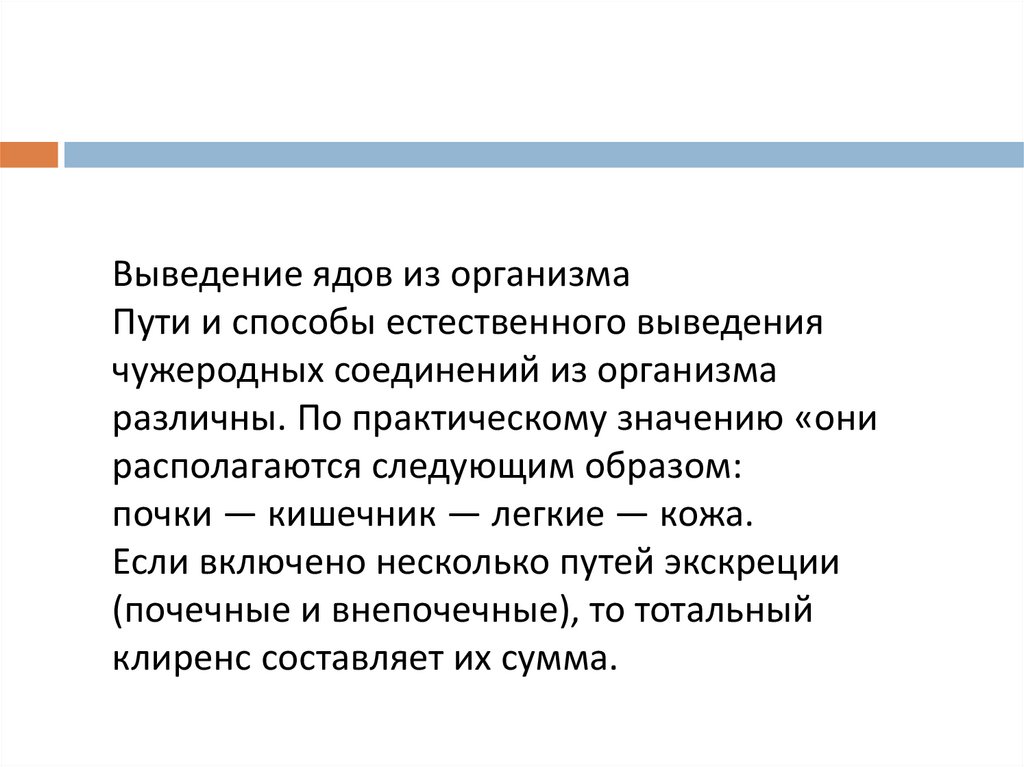 Выведение ядов из организма
Пути и способы естественного выведения чужеродных соединений из организма различны. По практическому значению «они располагаются следующим образом:
почки — кишечник — легкие — кожа.
Если включено несколько путей экскреции (почечные и внепочечные), то тотальный клиренс составляет их сумма.